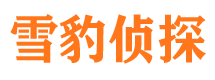 雪豹侦探